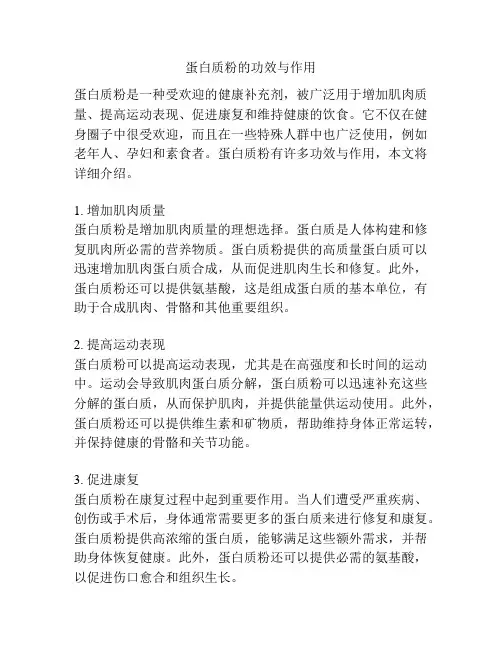 蛋白质粉的功效与作用

蛋白质粉是一种受欢迎的健康补充剂，被广泛用于增加肌肉质量、提高运动表现、促进康复和维持健康的饮食。它不仅在健身圈子中很受欢迎，而且在一些特殊人群中也广泛使用，例如老年人、孕妇和素食者。蛋白质粉有许多功效与作用，本文将详细介绍。

1. 增加肌肉质量
蛋白质粉是增加肌肉质量的理想选择。蛋白质是人体构建和修复肌肉所必需的营养物质。蛋白质粉提供的高质量蛋白质可以迅速增加肌肉蛋白质合成，从而促进肌肉生长和修复。此外，蛋白质粉还可以提供氨基酸，这是组成蛋白质的基本单位，有助于合成肌肉、骨骼和其他重要组织。

2. 提高运动表现
蛋白质粉可以提高运动表现，尤其是在高强度和长时间的运动中。运动会导致肌肉蛋白质分解，蛋白质粉可以迅速补充这些分解的蛋白质，从而保护肌肉，并提供能量供运动使用。此外，蛋白质粉还可以提供维生素和矿物质，帮助维持身体正常运转，并保持健康的骨骼和关节功能。

3. 促进康复
蛋白质粉在康复过程中起到重要作用。当人们遭受严重疾病、创伤或手术后，身体通常需要更多的蛋白质来进行修复和康复。蛋白质粉提供高浓缩的蛋白质，能够满足这些额外需求，并帮助身体恢复健康。此外，蛋白质粉还可以提供必需的氨基酸，以促进伤口愈合和组织生长。